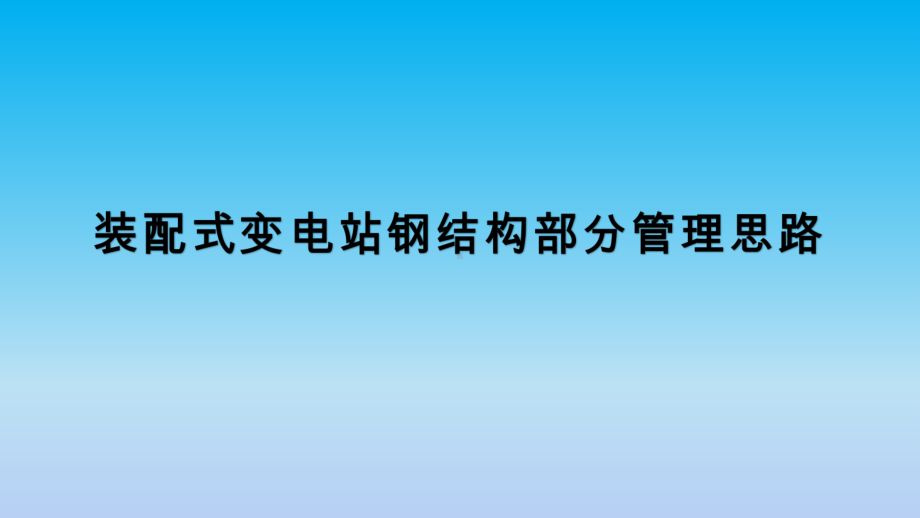 装配式变电站钢结构部分管理思路